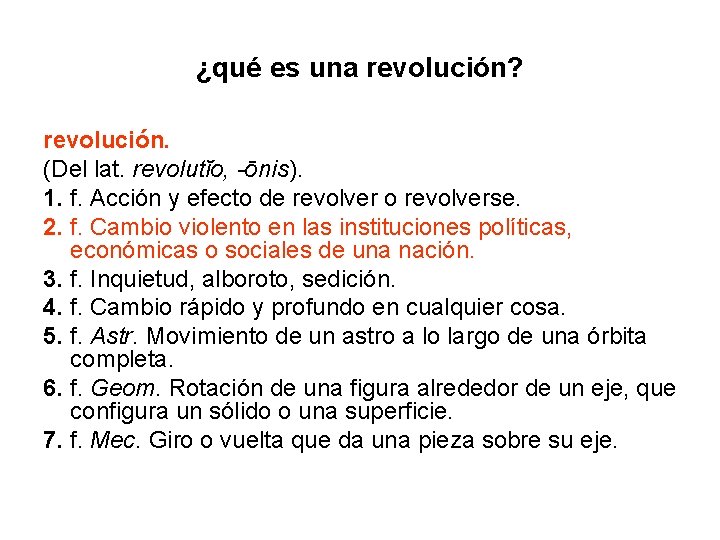 ¿qué es una revolución?

revolución.
(Del lat. revolutĭo, -ōnis).
1. f. Acción y efecto de revolver o revolverse.
2. f. Cambio violento en las instituciones políticas, económicas o sociales de una nación.
3. f. Inquietud, alboroto, sedición.
4. f. Cambio rápido y profundo en cualquier cosa.
5. f. Astr. Movimiento de un astro a lo largo de una órbita completa.
6. f. Geom. Rotación de una figura alrededor de un eje, que configura un sólido o una superficie.
7. f. Mec. Giro o vuelta que da una pieza sobre su eje.